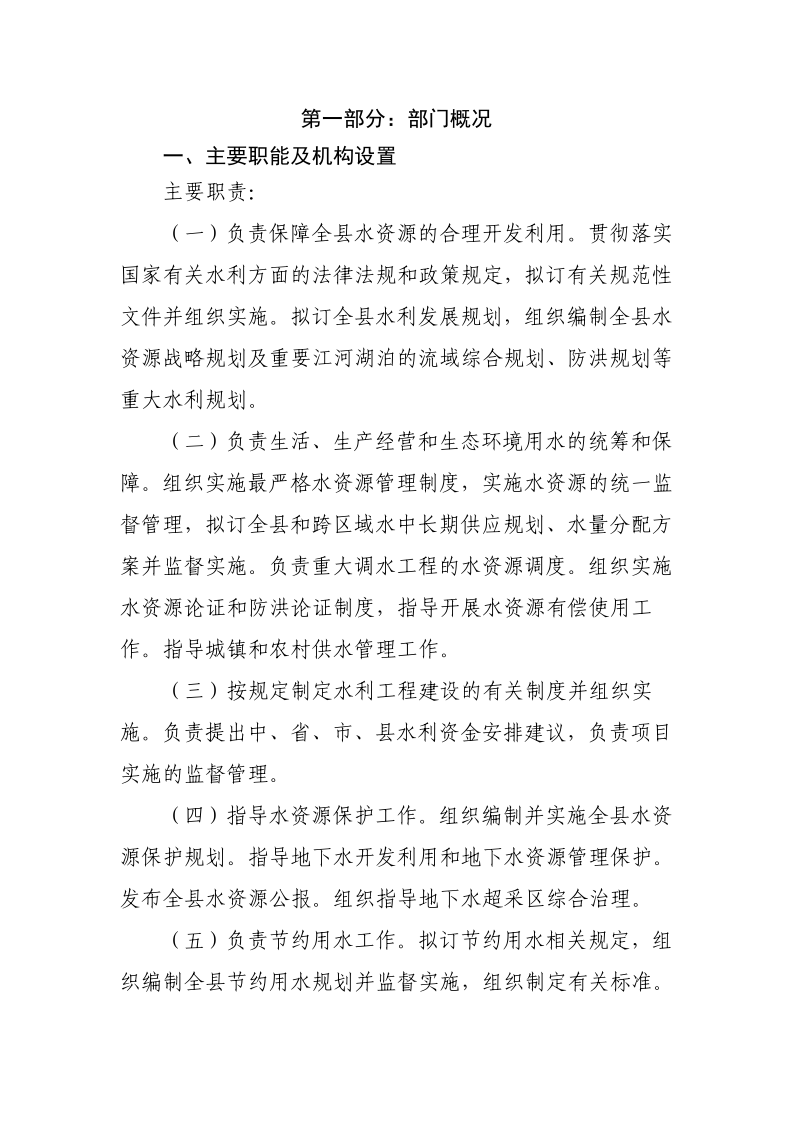 第一部分：部门概况

一、主要职能及机构设置

主要职责:

（一）负责保障全县水资源的合理开发利用。贯彻落实国家有关水利方面的法律法规和政策规定，拟订有关规范性文件并组织实施。拟订全县水利发展规划，组织编制全县水资源战略规划及重要江河湖泊的流域综合规划、防洪规划等重大水利规划。

（二）负责生活、生产经营和生态环境用水的统筹和保障。组织实施最严格水资源管理制度，实施水资源的统一监督管理，拟订全县和跨区域水中长期供应规划、水量分配方案并监督实施。负责重大调水工程的水资源调度。组织实施水资源论证和防洪论证制度，指导开展水资源有偿使用工作。指导城镇和农村供水管理工作。

（三）按规定制定水利工程建设的有关制度并组织实施。负责提出中、省、市、县水利资金安排建议，负责项目实施的监督管理。

（四）指导水资源保护工作。组织编制并实施全县水资源保护规划。指导地下水开发利用和地下水资源管理保护。发布全县水资源公报。组织指导地下水超采区综合治理。

（五）负责节约用水工作。拟订节约用水相关规定，组织编制全县节约用水规划并监督实施，组织制定有关标准。